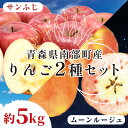 サンふじ

青森県南部町産
りんご2種セット

約5kg

ムーンルージュ